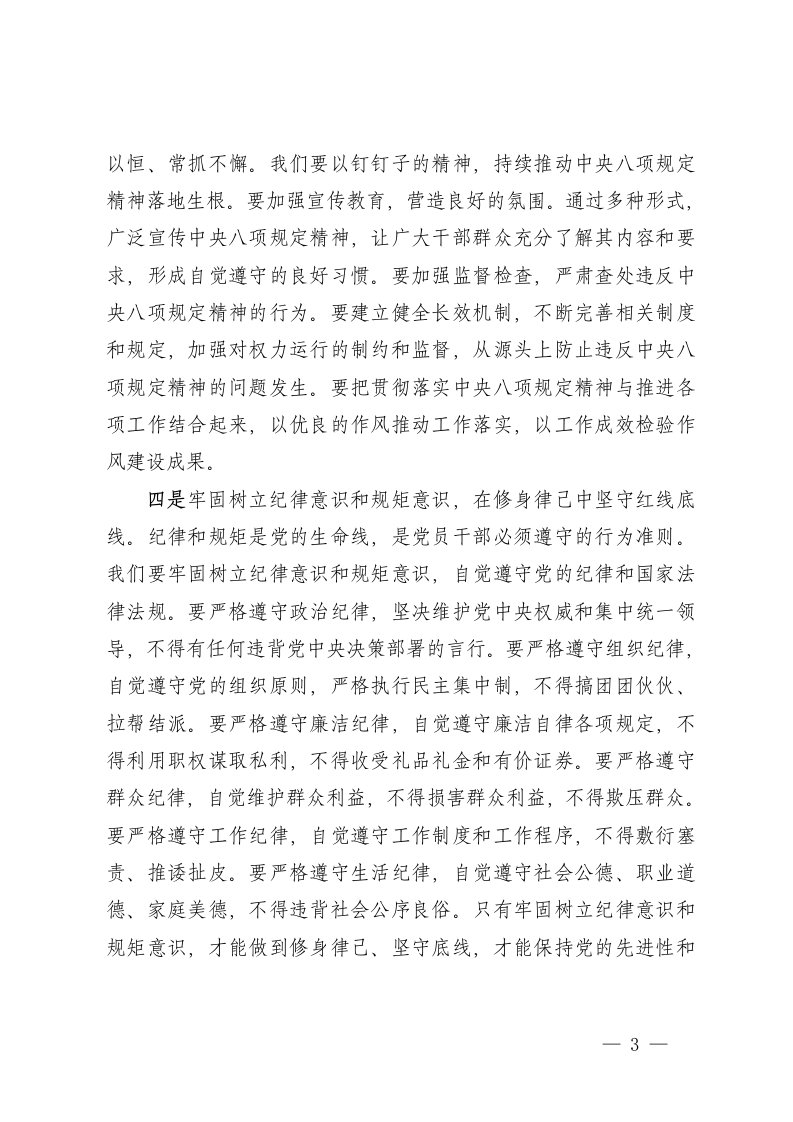 以恒、常抓不懈。我们要以钉钉子的精神，持续推动中央八项规定精神落地生根。要加强宣传教育，营造良好的氛围。通过多种形式，广泛宣传中央八项规定精神，让广大干部群众充分了解其内容和要求，形成自觉遵守的良好习惯。要加强监督检查，严肃查处违反中央八项规定精神的行为。要建立健全长效机制，不断完善相关制度和规定，加强对权力运行的制约和监督，从源头上防止违反中央八项规定精神的问题发生。要把贯彻落实中央八项规定精神与推进各项工作结合起来，以优良的作风推动工作落实，以工作成效检验作风建设成果。

四是牢固树立纪律意识和规矩意识，在修身律己中坚守红线底线。纪律和规矩是党的生命线，是党员干部必须遵守的行为准则。我们要牢固树立纪律意识和规矩意识，自觉遵守党的纪律和国家法律法规。要严格遵守政治纪律，坚决维护党中央权威和集中统一领导，不得有任何违背党中央决策部署的言行。要严格遵守组织纪律，自觉遵守党的组织原则，严格执行民主集中制，不得搞团团伙伙、拉帮结派。要严格遵守廉洁纪律，自觉遵守廉洁自律各项规定，不得利用职权谋取私利，不得收受礼品礼金和有价证券。要严格遵守群众纪律，自觉维护群众利益，不得损害群众利益，不得欺压群众。要严格遵守工作纪律，自觉遵守工作制度和工作程序，不得敷衍塞责、推诿扯皮。要严格遵守生活纪律，自觉遵守社会公德、职业道德、家庭美德，不得违背社会公序良俗。只有牢固树立纪律意识和规矩意识，才能做到修身律己、坚守底线，才能保持党的先进性和

— 3 —